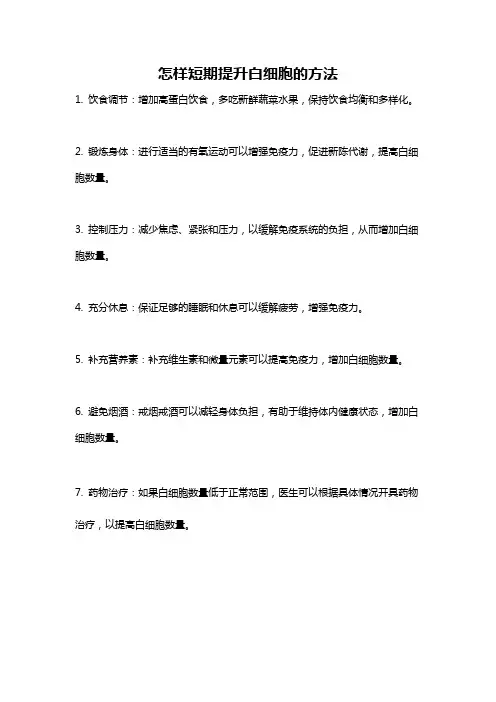 怎样短期提升白细胞的方法

1. 饮食调节：增加高蛋白饮食，多吃新鲜蔬菜水果，保持饮食均衡和多样化。

2. 锻炼身体：进行适当的有氧运动可以增强免疫力，促进新陈代谢，提高白细胞数量。

3. 控制压力：减少焦虑、紧张和压力，以缓解免疫系统的负担，从而增加白细胞数量。

4. 充分休息：保证足够的睡眠和休息可以缓解疲劳，增强免疫力。

5. 补充营养素：补充维生素和微量元素可以提高免疫力，增加白细胞数量。

6. 避免烟酒：戒烟戒酒可以减轻身体负担，有助于维持体内健康状态，增加白细胞数量。

7. 药物治疗：如果白细胞数量低于正常范围，医生可以根据具体情况开具药物治疗，以提高白细胞数量。